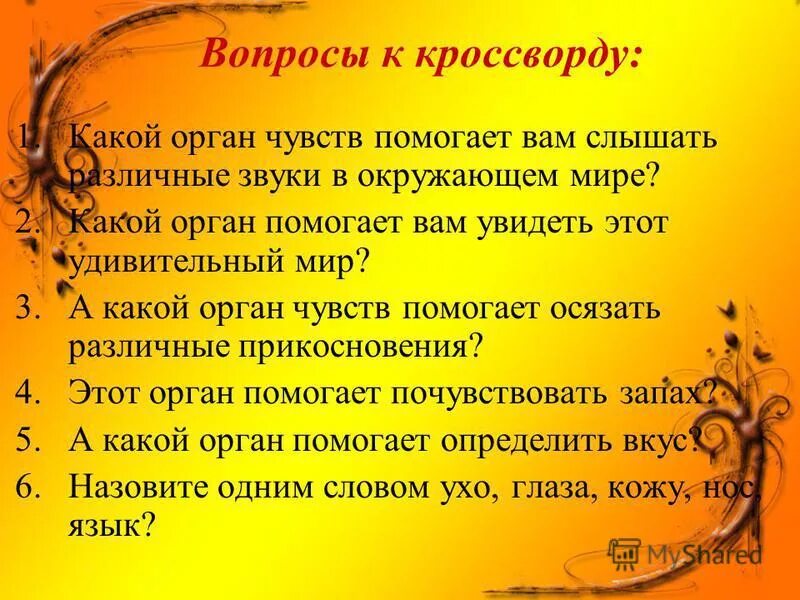 Вопросы к кроссворду:

1. Какой орган чувств помогает вам слышать различные звуки в окружающем мире?
2. Какой орган помогает вам увидеть этот удивительный мир?
3. А какой орган чувств помогает осязать различные прикосновения?
4. Этот орган помогает почувствовать запах?
5. А какой орган помогает определить вкус?
6. Назовите одним словом ухо, глаза, кожу, нос, язык?

MyShared